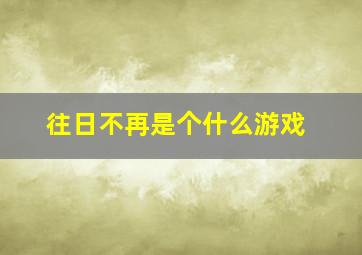 往日不再是个什么游戏